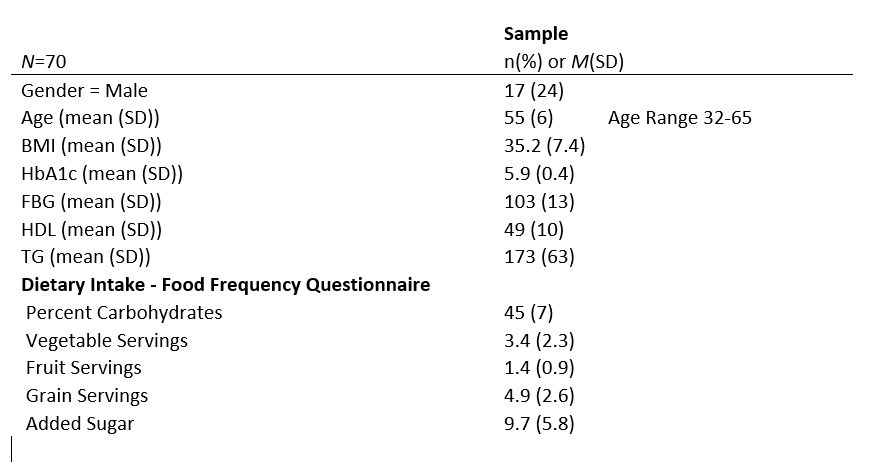 | N=70 | Sample n(%) or M(SD) | |
|---|---|---|
| Gender = Male | 17 (24) | |
| Age (mean (SD)) | 55 (6) | Age Range 32-65 |
| BMI (mean (SD)) | 35.2 (7.4) | |
| HbA1c (mean (SD)) | 5.9 (0.4) | |
| FBG (mean (SD)) | 103 (13) | |
| HDL (mean (SD)) | 49 (10) | |
| TG (mean (SD)) | 173 (63) | |
| **Dietary Intake - Food Frequency Questionnaire** | | |
| Percent Carbohydrates | 45 (7) | |
| Vegetable Servings | 3.4 (2.3) | |
| Fruit Servings | 1.4 (0.9) | |
| Grain Servings | 4.9 (2.6) | |
| Added Sugar | 9.7 (5.8) | |